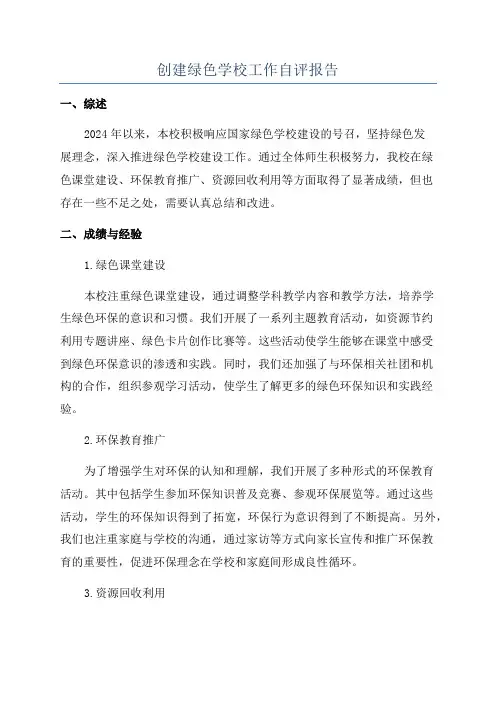 创建绿色学校工作自评报告

一、综述

2024年以来，本校积极响应国家绿色学校建设的号召，坚持绿色发展理念，深入推进绿色学校建设工作。通过全体师生积极努力，我校在绿色课堂建设、环保教育推广、资源回收利用等方面取得了显著成绩，但也存在一些不足之处，需要认真总结和改进。

二、成绩与经验

1.绿色课堂建设

本校注重绿色课堂建设，通过调整学科教学内容和教学方法，培养学生绿色环保的意识和习惯。我们开展了一系列主题教育活动，如资源节约利用专题讲座、绿色卡片创作比赛等。这些活动使学生能够在课堂中感受到绿色环保意识的渗透和实践。同时，我们还加强了与环保相关社团和机构的合作，组织参观学习活动，使学生了解更多的绿色环保知识和实践经验。

2.环保教育推广

为了增强学生对环保的认知和理解，我们开展了多种形式的环保教育活动。其中包括学生参加环保知识普及竞赛、参观环保展览等。通过这些活动，学生的环保知识得到了拓宽，环保行为意识得到了不断提高。另外，我们也注重家庭与学校的沟通，通过家访等方式向家长宣传和推广环保教育的重要性，促进环保理念在学校和家庭间形成良性循环。

3.资源回收利用